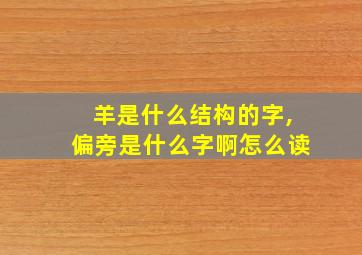 羊是什么结构的字，
偏旁是什么字啊怎么读